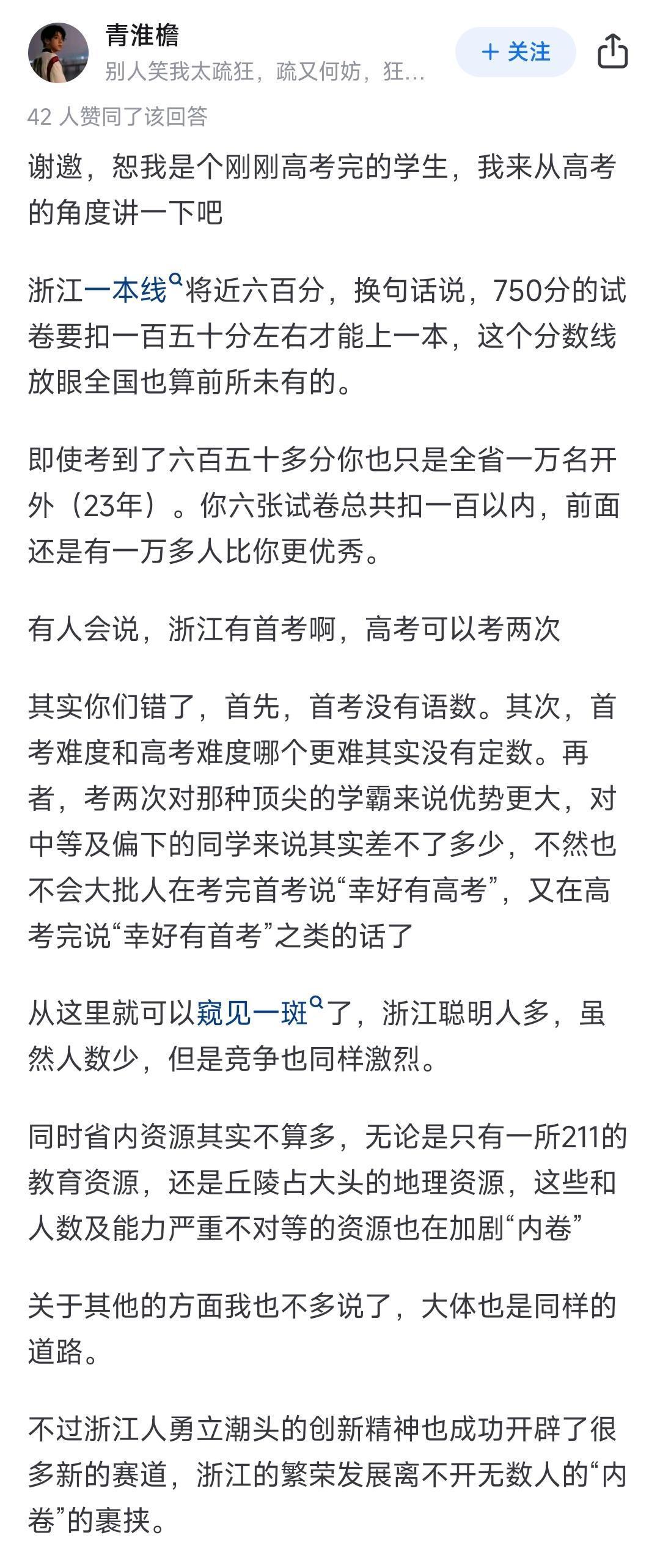 青淮檐
别人笑我太疏狂，疏又何妨，狂...
+ 关注

42 人赞同了该回答

谢邀，恕我是个刚刚高考完的学生，我来从高考的角度讲一下吧

浙江一本线将近六百分，换句话说，750分的试卷要扣一百五十分左右才能上一本，这个分数线放眼全国也算前所未有的。

即使考到了六百五十多分你也只是全省一万名开外（23年）。你六张试卷总共扣一百以内，前面还是有一万多人比你更优秀。

有人会说，浙江有首考啊，高考可以考两次

其实你们错了，首先，首考没有语数。其次，首考难度和高考难度哪个更难其实没有定数。再者，考两次对那种顶尖的学霸来说优势更大，对中等及偏下的同学来说其实差不了多少，不然也不会大批人在考完首考说“幸好有高考”，又在高考完说“幸好有首考”之类的话了

从这里就可以窥见一斑了，浙江聪明人多，虽然人数少，但是竞争也同样激烈。

同时省内资源其实不算多，无论是只有一所211的教育资源，还是丘陵占大头的地理资源，这些和人数及能力严重不对等的资源也在加剧“内卷”

关于其他的方面我也不多说了，大体也是同样的道路。

不过浙江人勇立潮头的创新精神也成功开辟了很多新的赛道，浙江的繁荣发展离不开无数人的“内卷”的裹挟。